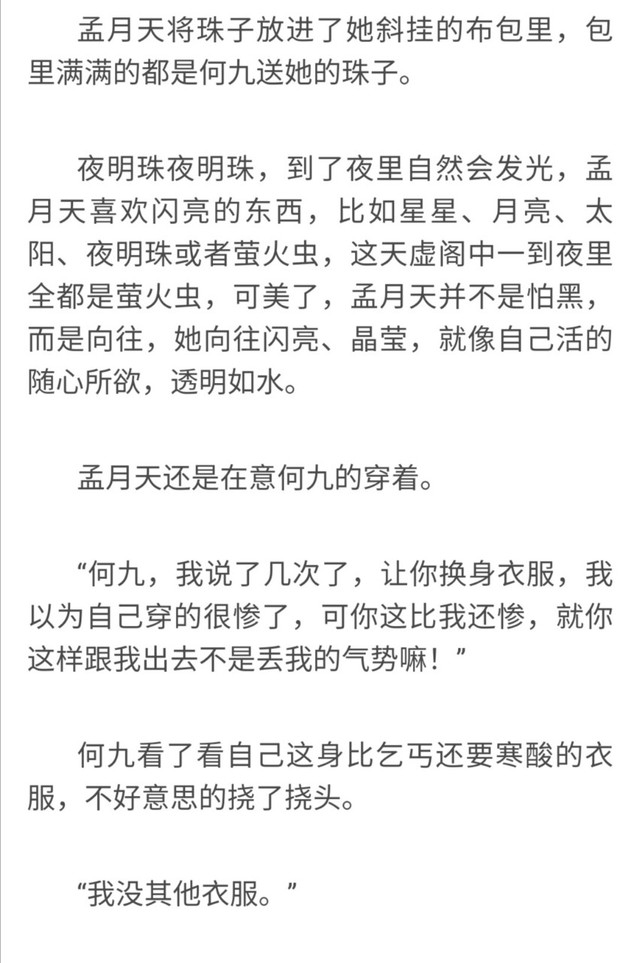 孟月天将珠子放进了她斜挂的布包里，包里满满的都是何九送她的珠子。

夜明珠夜明珠，到了夜里自然会发光，孟月天喜欢闪亮的东西，比如星星、月亮、太阳、夜明珠或者萤火虫，这天虚阁中一到夜里全都是萤火虫，可美了，孟月天并不是怕黑，而是向往，她向往闪亮、晶莹，就像自己活的随心所欲，透明如水。

孟月天还是在意何九的穿着。

“何九，我说了几次了，让你换身衣服，我以为自己穿的很惨了，可你这比我还惨，就你这样跟我出去不是丢我的气势嘛！”

何九看了看自己这身比乞丐还要寒酸的衣服，不好意思的挠了挠头。

“我没其他衣服。”